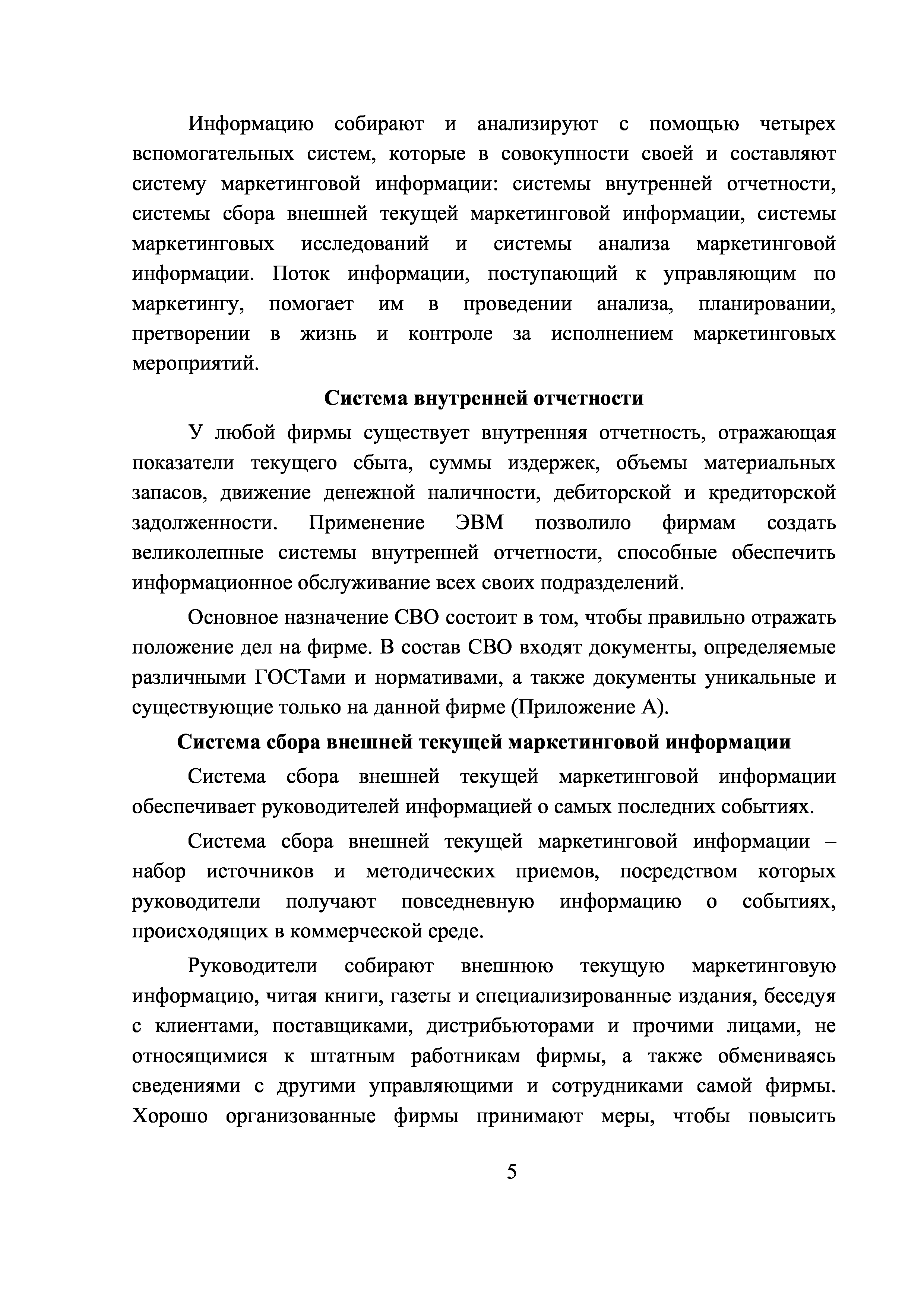 Информацию собирают и анализируют с помощью четырех вспомогательных систем, которые в совокупности своей и составляют систему маркетинговой информации: системы внутренней отчетности, системы сбора внешней текущей маркетинговой информации, системы маркетинговых исследований и системы анализа маркетинговой информации. Поток информации, поступающий к управляющим по маркетингу, помогает им в проведении анализа, планировании, претворении в жизнь и контроле за исполнением маркетинговых мероприятий.

Система внутренней отчетности

У любой фирмы существует внутренняя отчетность, отражающая показатели текущего сбыта, суммы издержек, объемы материальных запасов, движение денежной наличности, дебиторской и кредиторской задолженности. Применение ЭВМ позволило фирмам создать великолепные системы внутренней отчетности, способные обеспечить информационное обслуживание всех своих подразделений.

Основное назначение СВО состоит в том, чтобы правильно отражать положение дел на фирме. В состав СВО входят документы, определяемые различными ГОСТами и нормативами, а также документы уникальные и существующие только на данной фирме (Приложение А).

Система сбора внешней текущей маркетинговой информации

Система сбора внешней текущей маркетинговой информации обеспечивает руководителей информацией о самых последних событиях.

Система сбора внешней текущей маркетинговой информации – набор источников и методических приемов, посредством которых руководители получают повседневную информацию о событиях, происходящих в коммерческой среде.

Руководители собирают внешнюю текущую маркетинговую информацию, читая книги, газеты и специализированные издания, беседуя с клиентами, поставщиками, дистрибьюторами и прочими лицами, не относящимися к штатным работникам фирмы, а также обмениваясь сведениями с другими управляющими и сотрудниками самой фирмы. Хорошо организованные фирмы принимают меры, чтобы повысить

5